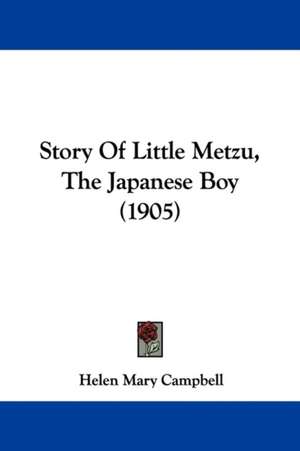 Story Of Little Metzu, The Japanese Boy (1905)

Helen Mary Campbell